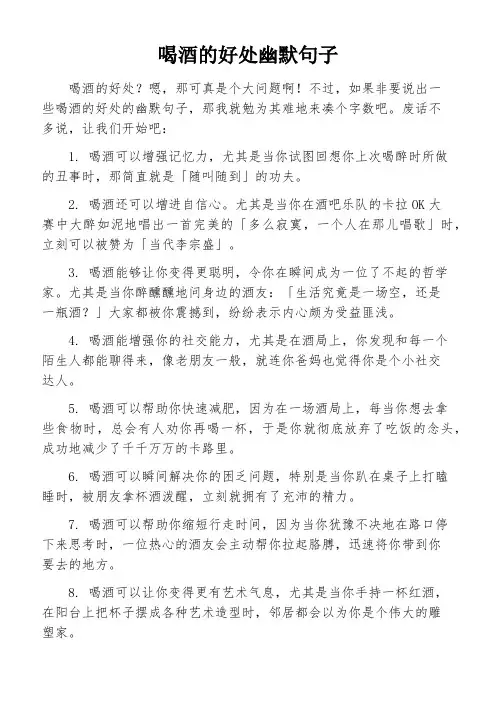 喝酒的好处幽默句子

喝酒的好处？嗯，那可真是个大问题啊！不过，如果非要说出一些喝酒的好处的幽默句子，那我就勉为其难地来凑个字数吧。废话不多说，让我们开始吧：

1. 喝酒可以增强记忆力，尤其是当你试图回想你上次喝醉时所做的丑事时，那简直就是「随叫随到」的功夫。

2. 喝酒还可以增进自信心。尤其是当你在酒吧乐队的卡拉OK大赛中大醉如泥地唱出一首完美的「多么寂寞，一个人在那儿唱歌」时，立刻可以被赞为「当代李宗盛」。

3. 喝酒能够让你变得更聪明，令你在瞬间成为一位了不起的哲学家。尤其是当你醉醺醺地问身边的酒友：「生活究竟是一场空，还是一瓶酒？」大家都被你震撼到，纷纷表示内心颇为受益匪浅。

4. 喝酒能增强你的社交能力，尤其是在酒局上，你发现和每一个陌生人都能聊得来，像老朋友一般，就连你爸妈也觉得你是个小社交达人。

5. 喝酒可以帮助你快速减肥，因为在一场酒局上，每当你想去拿些食物时，总会有人劝你再喝一杯，于是你就彻底放弃了吃饭的念头，成功地减少了千千万万的卡路里。

6. 喝酒可以瞬间解决你的困乏问题，特别是当你趴在桌子上打瞌睡时，被朋友拿杯酒泼醒，立刻就拥有了充沛的精力。

7. 喝酒可以帮助你缩短行走时间，因为当你犹豫不决地在路口停下来思考时，一位热心的酒友会主动帮你拉起胳膊，迅速将你带到你要去的地方。

8. 喝酒可以让你变得更有艺术气息，尤其是当你手持一杯红酒，在阳台上把杯子摆成各种艺术造型时，邻居都会以为你是个伟大的雕塑家。